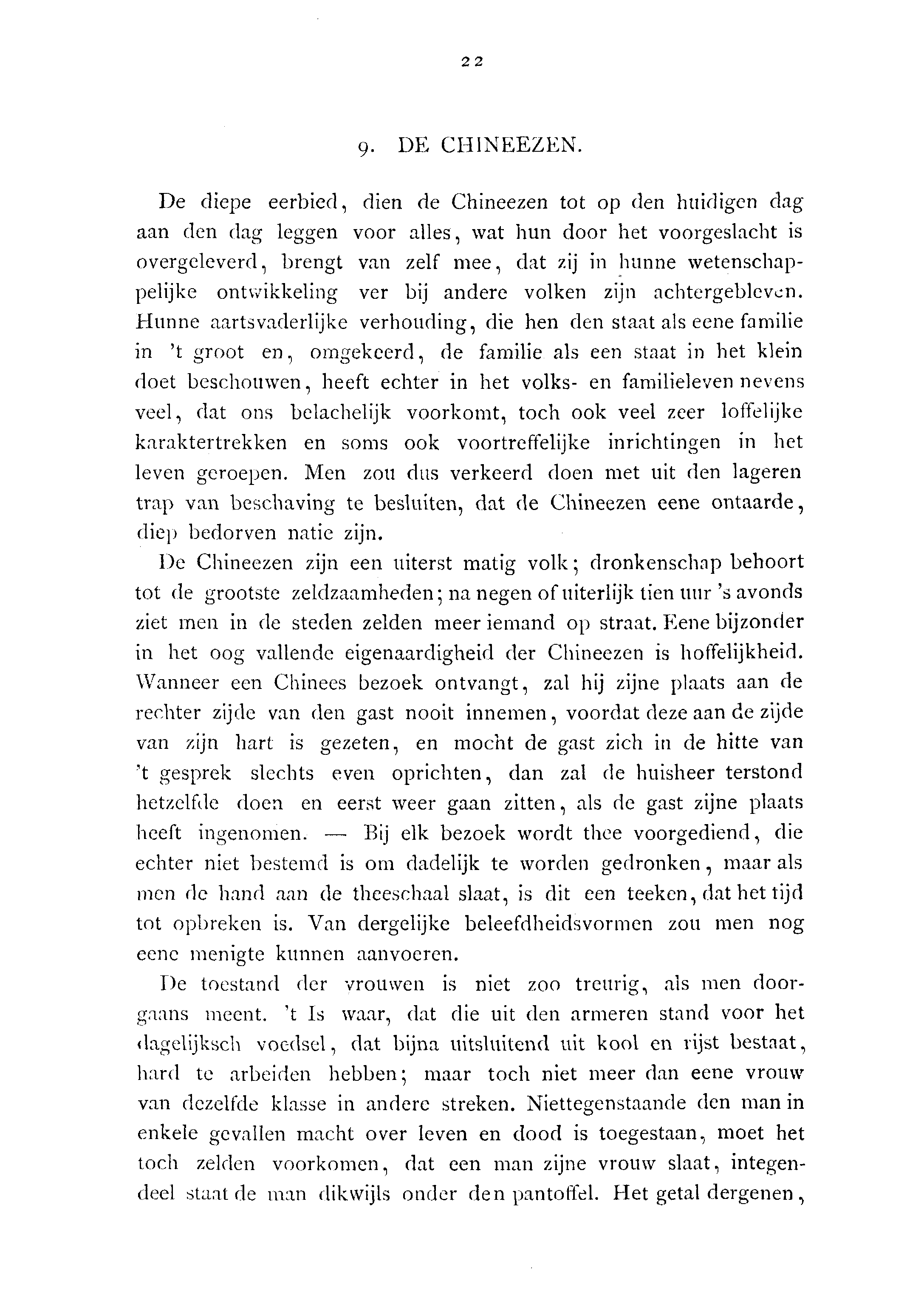 22

9. DE CHINEEZEN.

De diepe eerbied, dien de Chineezen tot op den huidigen dag aan den dag leggen voor alles, wat hun door het voorgeslacht is overgeleverd, brengt van zelf mee, dat zij in hunne wetenschappelijke ontwikkeling ver bij andere volken zijn achtergebleven. Hunne aartsvaderlijke verhouding, die hen den staat als eene familie in 't groot en, omgekeerd, de familie als een staat in het klein doet beschouwen, heeft echter in het volks- en familieleven nevens veel, dat ons belachelijk voorkomt, toch ook veel zeer loffelijke karaktertrekken en soms ook voortreffelijke inrichtingen in het leven geroepen. Men zou dus verkeerd doen met uit den lageren trap van beschaving te besluiten, dat de Chineezen eene ontaarde, diep bedorven natie zijn.

De Chineezen zijn een uiterst matig volk; dronkenschap behoort tot de grootste zeldzaamheden; na negen of uiterlijk tien uur 's avonds ziet men in de steden zelden meer iemand op straat. Eene bijzonder in het oog vallende eigenaardigheid der Chineezen is hoffelijkheid. Wanneer een Chinees bezoek ontvangt, zal hij zijne plaats aan de rechter zijde van den gast nooit innemen, voordat deze aan de zijde van zijn hart is gezeten, en mocht de gast zich in de hitte van 't gesprek slechts even oprichten, dan zal de huisheer terstond hetzelfde doen en eerst weer gaan zitten, als de gast zijne plaats heeft ingenomen. — Bij elk bezoek wordt thee voorgediend, die echter niet bestemd is om dadelijk te worden gedronken, maar als men de hand aan de theeschaal slaat, is dit een teeken, dat het tijd tot opbreken is. Van dergelijke beleefdheidsvormen zou men nog eene menigte kunnen aanvoeren.

De toestand der vrouwen is niet zoo treurig, als men doorgaans meent. 't Is waar, dat die uit den armeren stand voor het dagelijksch voedsel, dat bijna uitsluitend uit kool en rijst bestaat, hard te arbeiden hebben; maar toch niet meer dan eene vrouw van dezelfde klasse in andere streken. Niettegenstaande den man in enkele gevallen macht over leven en dood is toegestaan, moet het toch zelden voorkomen, dat een man zijne vrouw slaat, integendeel staat de man dikwijls onder den pantoffel. Het getal dergenen,